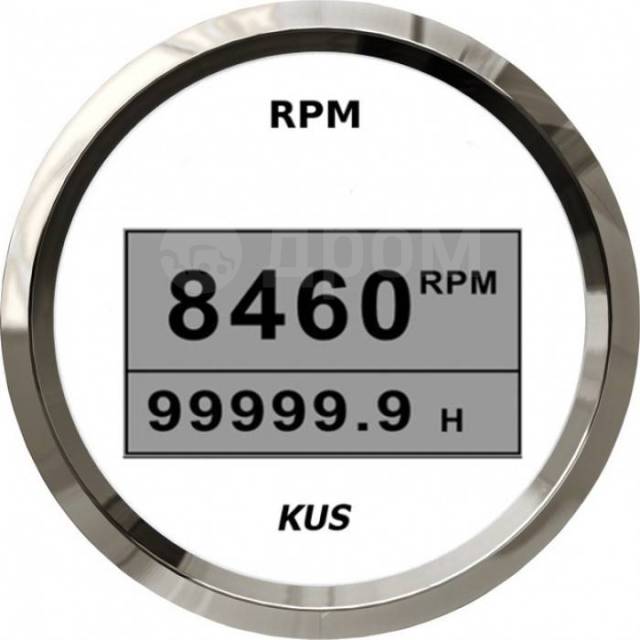 RPM

ДРОМ

8460 RPM

99999.9 H

KUS